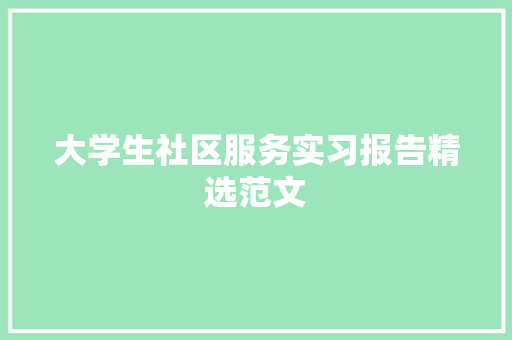 大学生社区服务实习报告精选范文